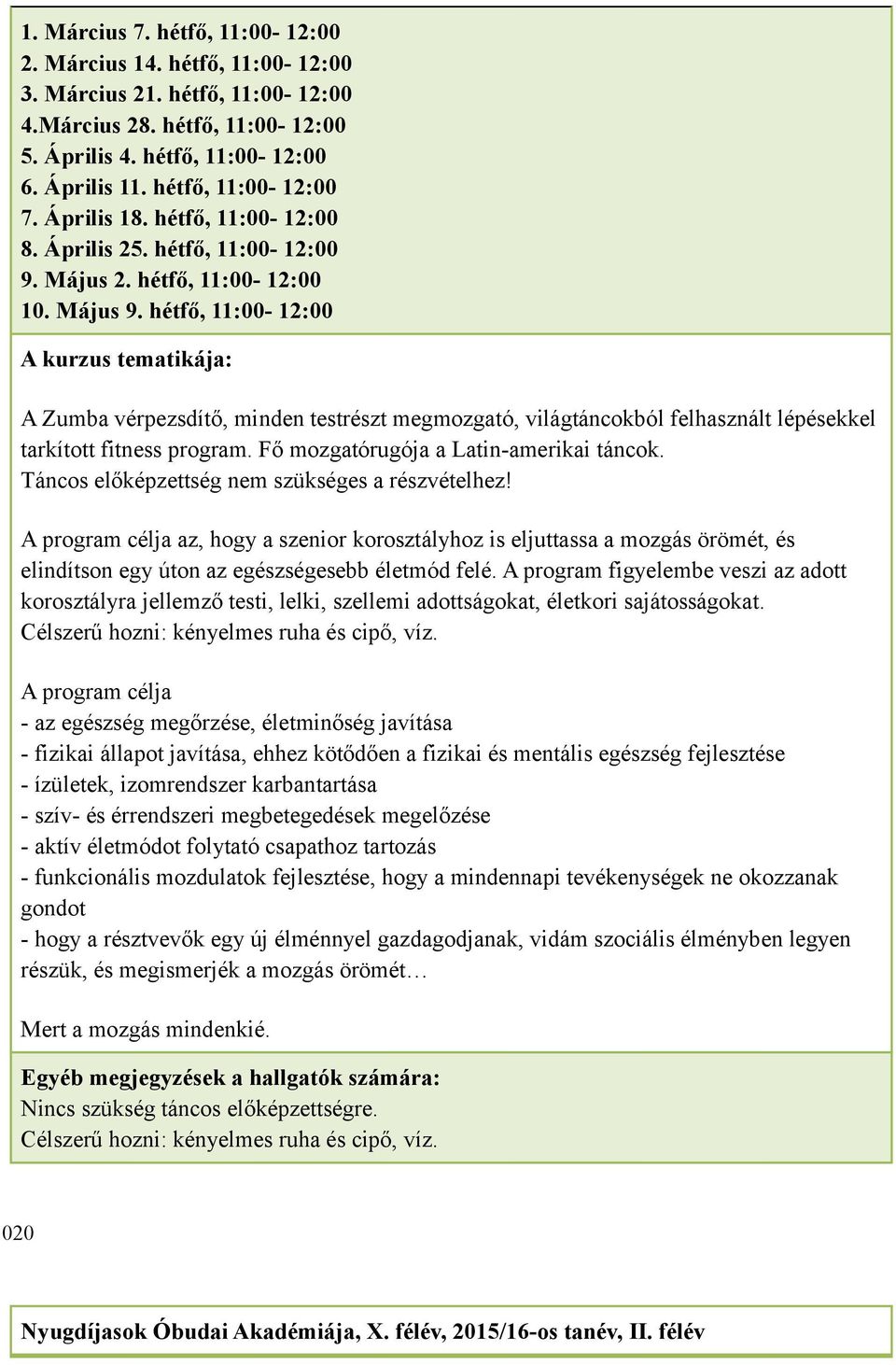 1. Március 7. hétfő, 11:00- 12:00
2. Március 14. hétfő, 11:00- 12:00
3. Március 21. hétfő, 11:00- 12:00
4.Március 28. hétfő, 11:00- 12:00
5. Április 4. hétfő, 11:00- 12:00
6. Április 11. hétfő, 11:00- 12:00
7. Április 18. hétfő, 11:00- 12:00
8. Április 25. hétfő, 11:00- 12:00
9. Május 2. hétfő, 11:00- 12:00
10. Május 9. hétfő, 11:00- 12:00

A kurzus tematikája:

A Zumba vérpezsdítő, minden testrészt megmozgató, világtáncokból felhasznált lépésekkel tarkított fitness program. Fő mozgatórugója a Latin-amerikai táncok. Táncos előképzettség nem szükséges a részvételhez!

A program célja az, hogy a szenior korosztályhoz is eljuttassa a mozgás örömét, és elindítson egy úton az egészségesebb életmód felé. A program figyelembe veszi az adott korosztályra jellemző testi, lelki, szellemi adottságokat, életkori sajátosságokat. Célszerű hozni: kényelmes ruha és cipő, víz.

A program célja
- az egészség megőrzése, életminőség javítása
- fizikai állapot javítása, ehhez kötődően a fizikai és mentális egészség fejlesztése
- ízületek, izomrendszer karbantartása
- szív- és érrendszeri megbetegedések megelőzése
- aktív életmódot folytató csapathoz tartozás
- funkcionális mozdulatok fejlesztése, hogy a mindennapi tevékenységek ne okozzanak gondot
- hogy a résztvevők egy új élménnyel gazdagodjanak, vidám szociális élményben legyen részük, és megismerjék a mozgás örömét…

Mert a mozgás mindenkié.

Egyéb megjegyzések a hallgatók számára:
Nincs szükség táncos előképzettségre.
Célszerű hozni: kényelmes ruha és cipő, víz.

020

Nyugdíjasok Óbudai Akadémiája, X. félév, 2015/16-os tanév, II. félév